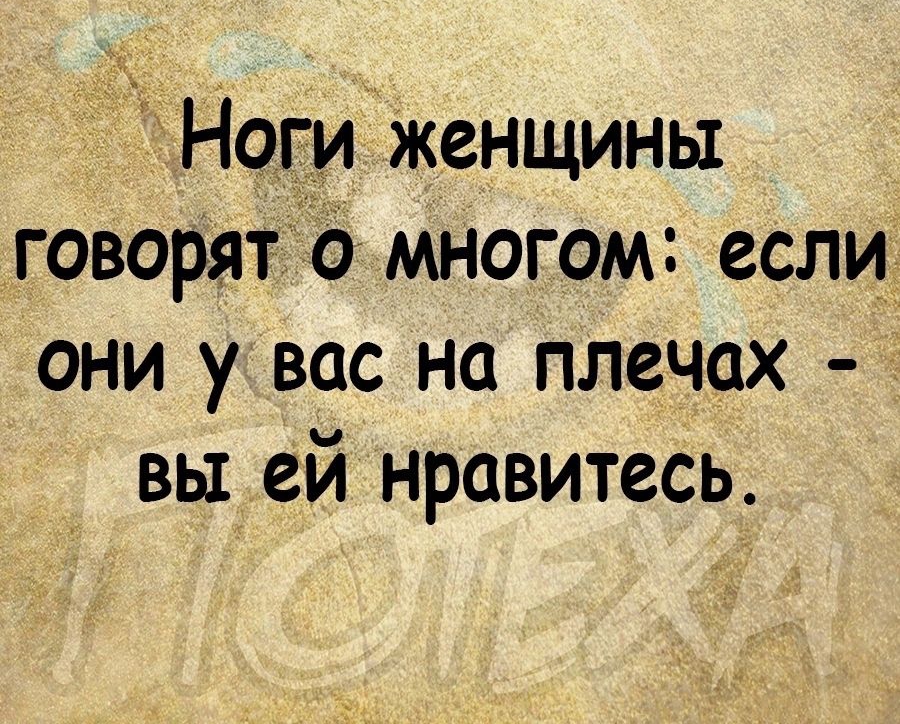 Ноги женщины говорят о многом: если они у вас на плечах - вы ей нравитесь.

ПОТЕХА